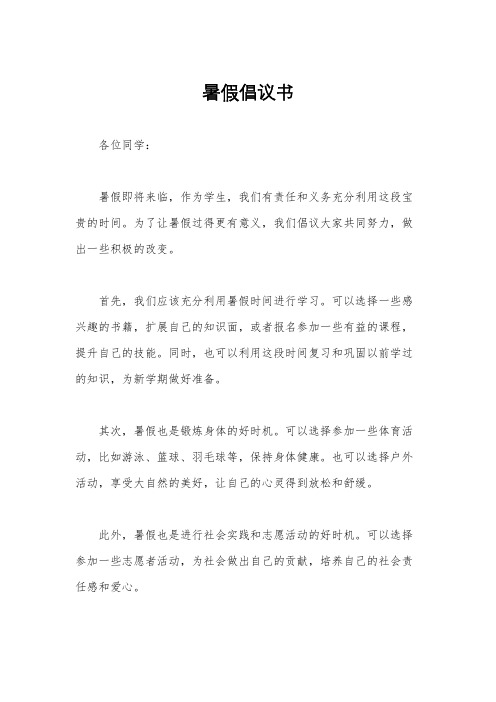 暑假倡议书

各位同学：

暑假即将来临，作为学生，我们有责任和义务充分利用这段宝贵的时间。为了让暑假过得更有意义，我们倡议大家共同努力，做出一些积极的改变。

首先，我们应该充分利用暑假时间进行学习。可以选择一些感兴趣的书籍，扩展自己的知识面，或者报名参加一些有益的课程，提升自己的技能。同时，也可以利用这段时间复习和巩固以前学过的知识，为新学期做好准备。

其次，暑假也是锻炼身体的好时机。可以选择参加一些体育活动，比如游泳、篮球、羽毛球等，保持身体健康。也可以选择户外活动，享受大自然的美好，让自己的心灵得到放松和舒缓。

此外，暑假也是进行社会实践和志愿活动的好时机。可以选择参加一些志愿者活动，为社会做出自己的贡献，培养自己的社会责任感和爱心。